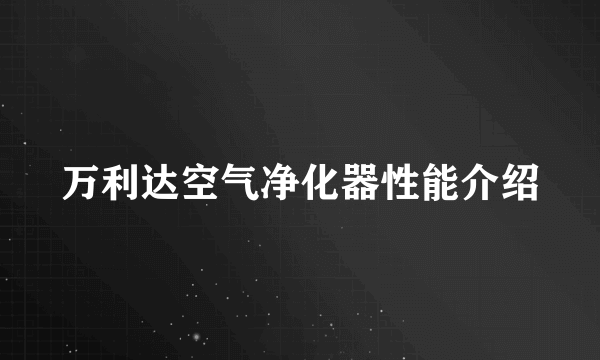 万利达空气净化器性能介绍